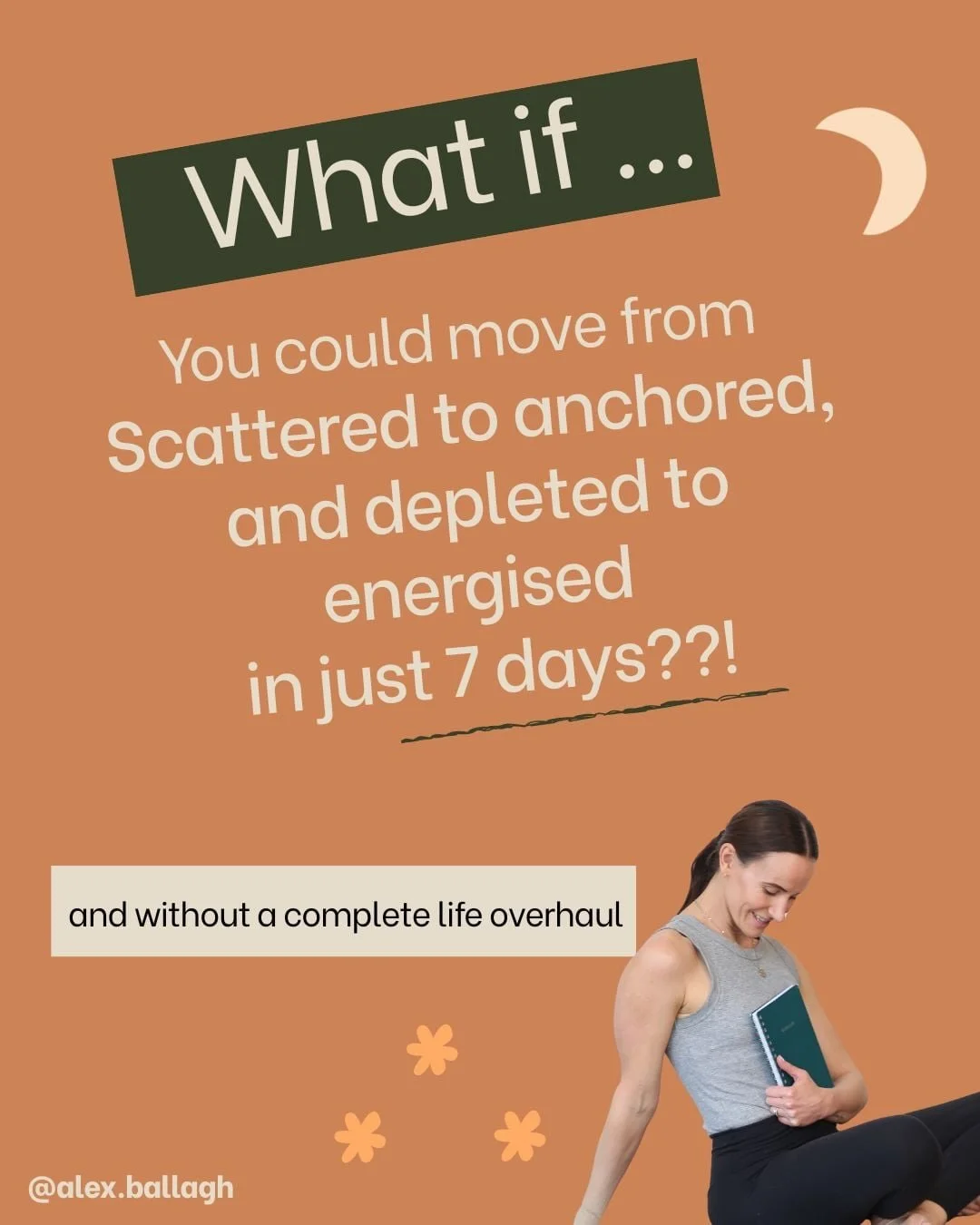 What if ...

You could move from Scattered to anchored, and depleted to energised in just 7 days??!

and without a complete life overhaul

@alex.ballagh